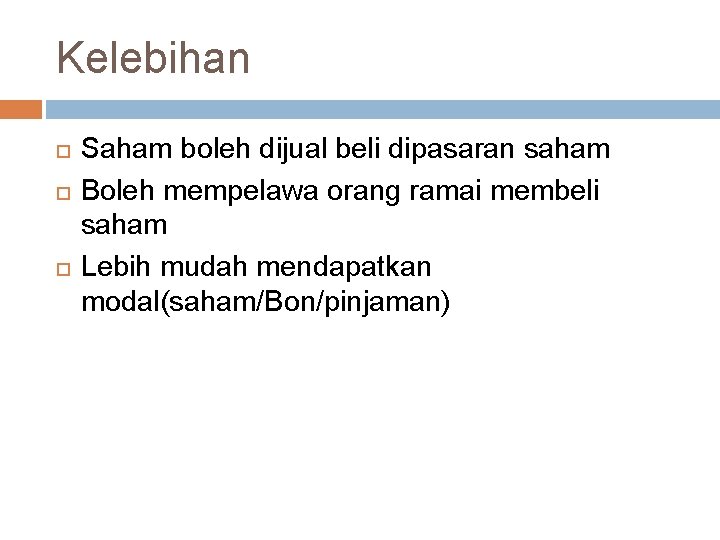 Kelebihan

Saham boleh dijual beli dipasaran saham

Boleh mempelawa orang ramai membeli saham

Lebih mudah mendapatkan modal(saham/Bon/pinjaman)